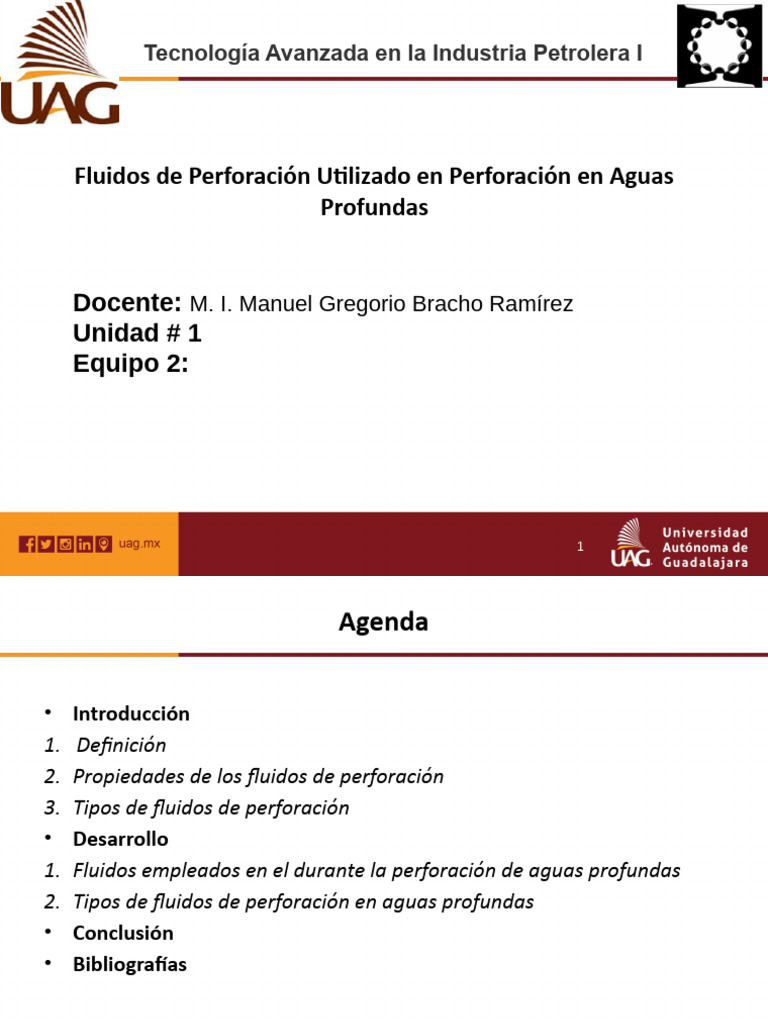 UAG

Tecnología Avanzada en la Industria Petrolera I

Fluidos de Perforación Utilizado en Perforación en Aguas Profundas

Docente: M. I. Manuel Gregorio Bracho Ramírez
Unidad # 1
Equipo 2:

uag.mx

1

UAG Universidad Autónoma de Guadalajara

Agenda

• Introducción
1. Definición
2. Propiedades de los fluidos de perforación
3. Tipos de fluidos de perforación
• Desarrollo
1. Fluidos empleados en el durante la perforación de aguas profundas
2. Tipos de fluidos de perforación en aguas profundas
• Conclusión
• Bibliografías